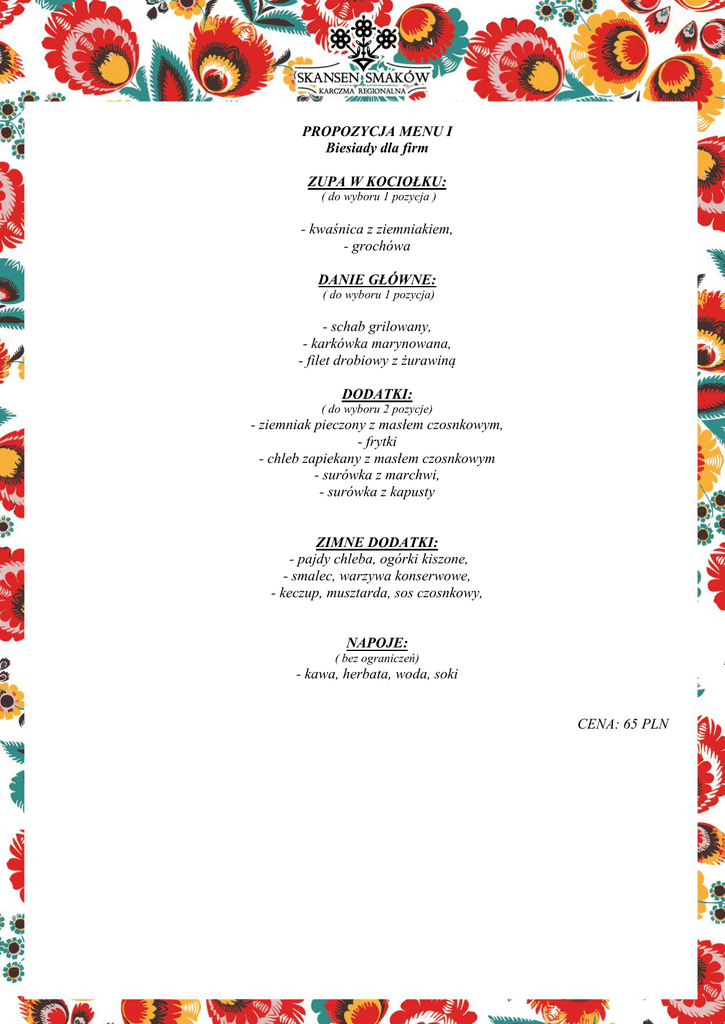 SKANSEN SMAKÓW
KARCZMA REGIONALNA

PROPOZYCJA MENU I
Biesiady dla firm

ZUPA W KOCIOŁKU:
( do wyboru 1 pozycja )

- kwaśnica z ziemniakiem,
- grochówa

DANIE GŁÓWNE:
( do wyboru 1 pozycja)

- schab grilowany,
- karkówka marynowana,
- filet drobiowy z żurawiną

DODATKI:
( do wyboru 2 pozycje)
- ziemniak pieczony z masłem czosnkowym,
- frytki
- chleb zapiekany z masłem czosnkowym
- surówka z marchwi,
- surówka z kapusty

ZIMNE DODATKI:
- pajdy chleba, ogórki kiszone,
- smalec, warzywa konserwowe,
- keczup, musztarda, sos czosnkowy,

NAPOJE:
( bez ograniczeń)
- kawa, herbata, woda, soki

CENA: 65 PLN